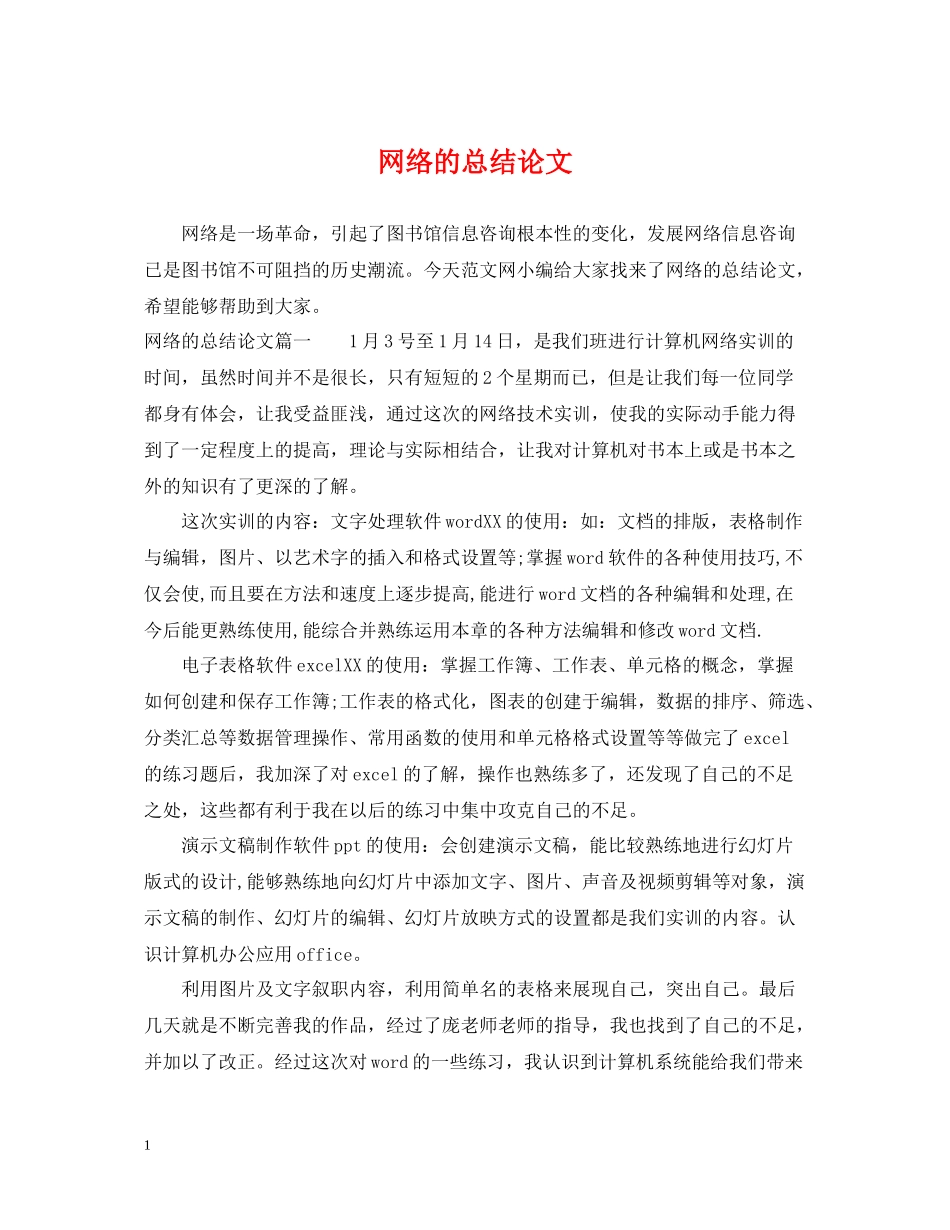 网络的总结论文

网络是一场革命，引起了图书馆信息咨询根本性的变化，发展网络信息咨询已是图书馆不可阻挡的历史潮流。今天范文网小编给大家找来了网络的总结论文，希望能够帮助到大家。

网络的总结论文篇一　　1月3号至1月14日，是我们班进行计算机网络实训的时间，虽然时间并不是很长，只有短短的2个星期而已，但是让我们每一位同学都身有体会，让我受益匪浅，通过这次的网络技术实训，使我的实际动手能力得到了一定程度上的提高，理论与实际相结合，让我对计算机对书本上或是书本之外的知识有了更深的了解。

这次实训的内容：文字处理软件wordXX的使用：如：文档的排版，表格制作与编辑，图片、以艺术字的插入和格式设置等;掌握word软件的各种使用技巧,不仅会使,而且要在方法和速度上逐步提高,能进行word文档的各种编辑和处理,在今后能更熟练使用,能综合并熟练运用本章的各种方法编辑和修改word文档.

电子表格软件excelXX的使用：掌握工作簿、工作表、单元格的概念，掌握如何创建和保存工作簿;工作表的格式化，图表的创建于编辑，数据的排序、筛选、分类汇总等数据管理操作、常用函数的使用和单元格格式设置等等做完了excel的练习题后，我加深了对excel的了解，操作也熟练多了，还发现了自己的不足之处，这些都有利于我在以后的练习中集中攻克自己的不足。

演示文稿制作软件ppt的使用：会创建演示文稿，能比较熟练地进行幻灯片版式的设计,能够熟练地向幻灯片中添加文字、图片、声音及视频剪辑等对象，演示文稿的制作、幻灯片的编辑、幻灯片放映方式的设置都是我们实训的内容。认识计算机办公应用office。

利用图片及文字叙职内容，利用简单名的表格来展现自己，突出自己。最后几天就是不断完善我的作品，经过了庞老师老师的指导，我也找到了自己的不足，并加以了改正。经过这次对word的一些练习，我认识到计算机系统能给我们带来

1